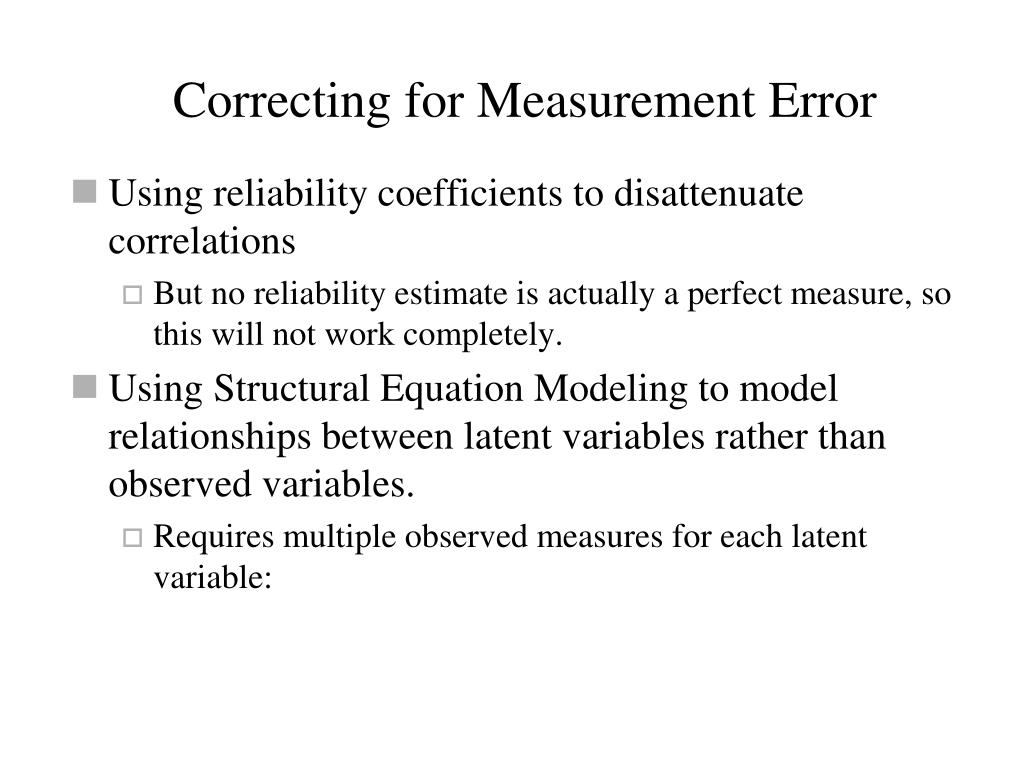 Correcting for Measurement Error

Using reliability coefficients to disattenuate correlations

But no reliability estimate is actually a perfect measure, so this will not work completely.

Using Structural Equation Modeling to model relationships between latent variables rather than observed variables.

Requires multiple observed measures for each latent variable: